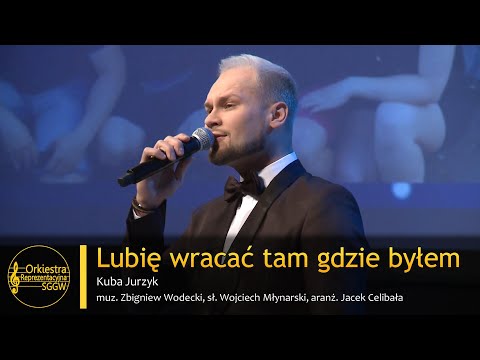 Orkiestra
Reprezentacyjna
SGGW

Lubię wracać tam gdzie byłem
Kuba Jurzyk
muz. Zbigniew Wodecki, sł. Wojciech Młynarski, aranż. Jacek Celibała